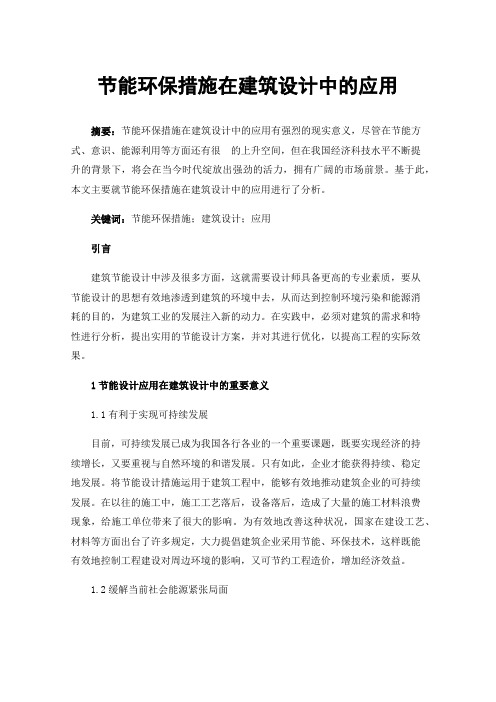 节能环保措施在建筑设计中的应用

摘要：节能环保措施在建筑设计中的应用有强烈的现实意义，尽管在节能方式、意识、能源利用等方面还有很 的上升空间，但在我国经济科技水平不断提升的背景下，将会在当今时代绽放出强劲的活力，拥有广阔的市场前景。基于此，本文主要就节能环保措施在建筑设计中的应用进行了分析。

关键词：节能环保措施；建筑设计；应用

引言

建筑节能设计中涉及很多方面，这就需要设计师具备更高的专业素质，要从节能设计的思想有效地渗透到建筑的环境中去，从而达到控制环境污染和能源消耗的目的，为建筑工业的发展注入新的动力。在实践中，必须对建筑的需求和特性进行分析，提出实用的节能设计方案，并对其进行优化，以提高工程的实际效果。

1 节能设计应用在建筑设计中的重要意义

1.1 有利于实现可持续发展

目前，可持续发展已成为我国各行各业的一个重要课题，既要实现经济的持续增长，又要重视与自然环境的和谐发展。只有如此，企业才能获得持续、稳定地发展。将节能设计措施运用于建筑工程中，能够有效地推动建筑企业的可持续发展。在以往的施工中，施工工艺落后，设备落后，造成了大量的施工材料浪费现象，给施工单位带来了很大的影响。为有效地改善这种状况，国家在建设工艺、材料等方面出台了许多规定，大力提倡建筑企业采用节能、环保技术，这样既能有效地控制工程建设对周边环境的影响，又可节约工程造价，增加经济效益。

1.2 缓解当前社会能源紧张局面